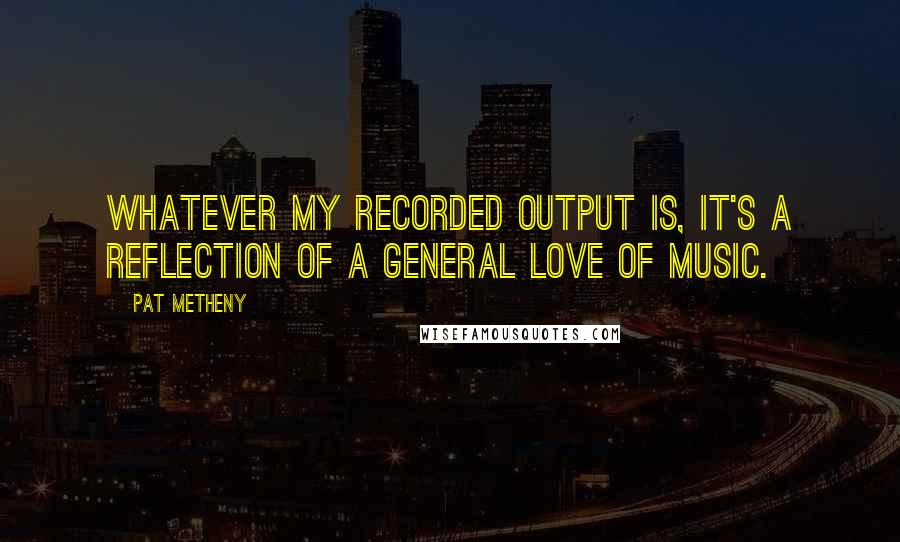 WHATEVER MY RECORDED OUTPUT IS, IT'S A REFLECTION OF A GENERAL LOVE OF MUSIC.

PAT METHENY

WISEFAMOUSQUOTES.COM